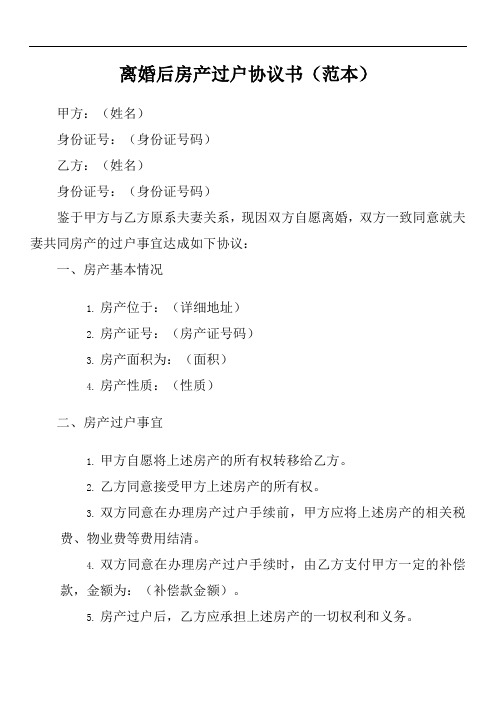 离婚后房产过户协议书（范本）

甲方：（姓名）

身份证号：（身份证号码）

乙方：（姓名）

身份证号：（身份证号码）

鉴于甲方与乙方原系夫妻关系，现因双方自愿离婚，双方一致同意就夫妻共同房产的过户事宜达成如下协议：

一、房产基本情况

1. 房产位于：（详细地址）

2. 房产证号：（房产证号码）

3. 房产面积为：（面积）

4. 房产性质：（性质）

二、房产过户事宜

1. 甲方自愿将上述房产的所有权转移给乙方。

2. 乙方同意接受甲方上述房产的所有权。

3. 双方同意在办理房产过户手续前，甲方应将上述房产的相关税费、物业费等费用结清。

4. 双方同意在办理房产过户手续时，由乙方支付甲方一定的补偿款，金额为：（补偿款金额）。

5. 房产过户后，乙方应承担上述房产的一切权利和义务。